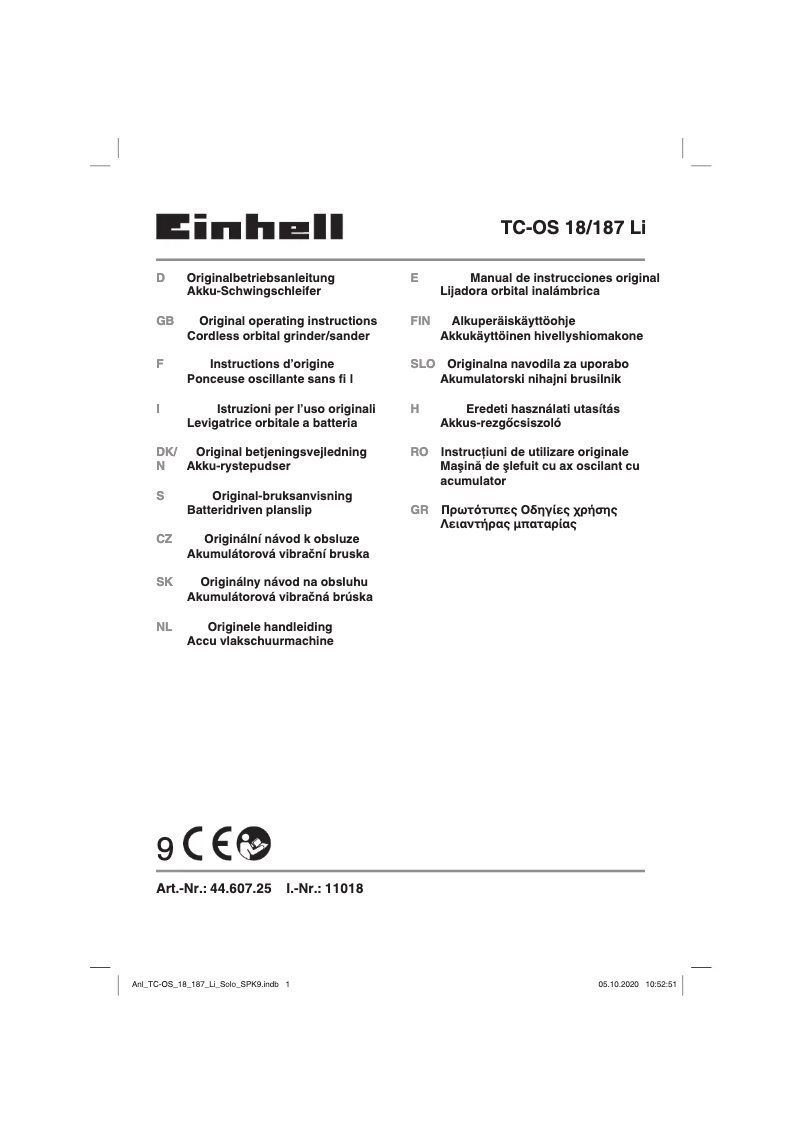 Einhell

TC-OS 18/187 Li

D Originalbetriebsanleitung
Akku-Schwingschleifer

GB Original operating instructions
Cordless orbital grinder/sander

F Instructions d'origine
Ponceuse oscillante sans fi l

I Istruzioni per l'uso originali
Levigatrice orbitale a batteria

DK/N Original betjeningsvejledning
Akku-rystepudser

S Original-bruksanvisning
Batteridriven planslip

CZ Originální návod k obsluze
Akumulátorová vibrační bruska

SK Originálny návod na obsluhu
Akumulátorová vibračná brúska

NL Originele handleiding
Accu vlakschuurmachine

E Manual de instrucciones original
Lijadora orbital inalámbrica

FIN Alkuperäiskäyttöohje
Akkukäyttöinen hivellyshiomakone

SLO Originalna navodila za uporabo
Akumulatorski nihajni brusilnik

H Eredeti használati utasítás
Akkus-rezgőcsiszoló

RO Instrucţiuni de utilizare originale
Maşină de şlefuit cu ax oscilant cu acumulator

GR Πρωτότυπες Οδηγίες χρήσης
Λειαντήρας μπαταρίας

9 CE

Art.-Nr.: 44.607.25 I.-Nr.: 11018

Anl_TC-OS_18_187_Li_Solo_SPK9.indb 1 05.10.2020 10:52:51